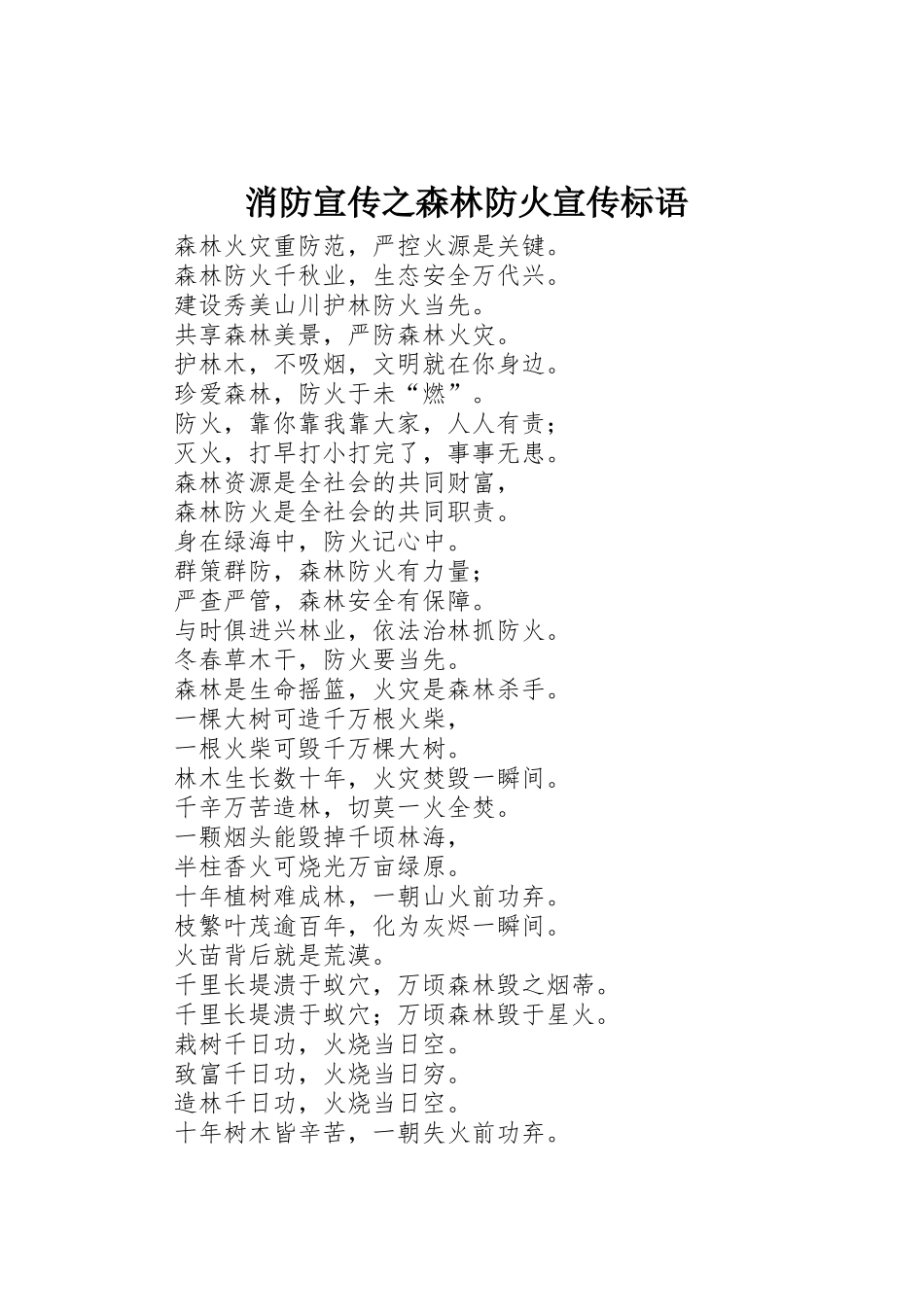 消防宣传之森林防火宣传标语

森林火灾重防范，严控火源是关键。
森林防火千秋业，生态安全万代兴。
建设秀美山川护林防火当先。
共享森林美景，严防森林火灾。
护林木，不吸烟，文明就在你身边。
珍爱森林，防火于未“燃”。
防火，靠你靠我靠大家，人人有责；
灭火，打早打小打完了，事事无患。
森林资源是全社会的共同财富，
森林防火是全社会的共同职责。
身在绿海中，防火记心中。
群策群防，森林防火有力量；
严查严管，森林安全有保障。
与时俱进兴林业，依法治林抓防火。
冬春草木干，防火要当先。
森林是生命摇篮，火灾是森林杀手。
一棵大树可造千万根火柴，
一根火柴可毁千万棵大树。
林木生长数十年，火灾焚毁一瞬间。
千辛万苦造林，切莫一火全焚。
一颗烟头能毁掉千顷林海，
半柱香火可烧光万亩绿原。
十年植树难成林，一朝山火前功弃。
枝繁叶茂逾百年，化为灰烬一瞬间。
火苗背后就是荒漠。
千里长堤溃于蚁穴，万顷森林毁之烟蒂。
千里长堤溃于蚁穴；万顷森林毁于星火。
栽树千日功，火烧当日空。
致富千日功，火烧当日穷。
造林千日功，火烧当日空。
十年树木皆辛苦，一朝失火前功弃。